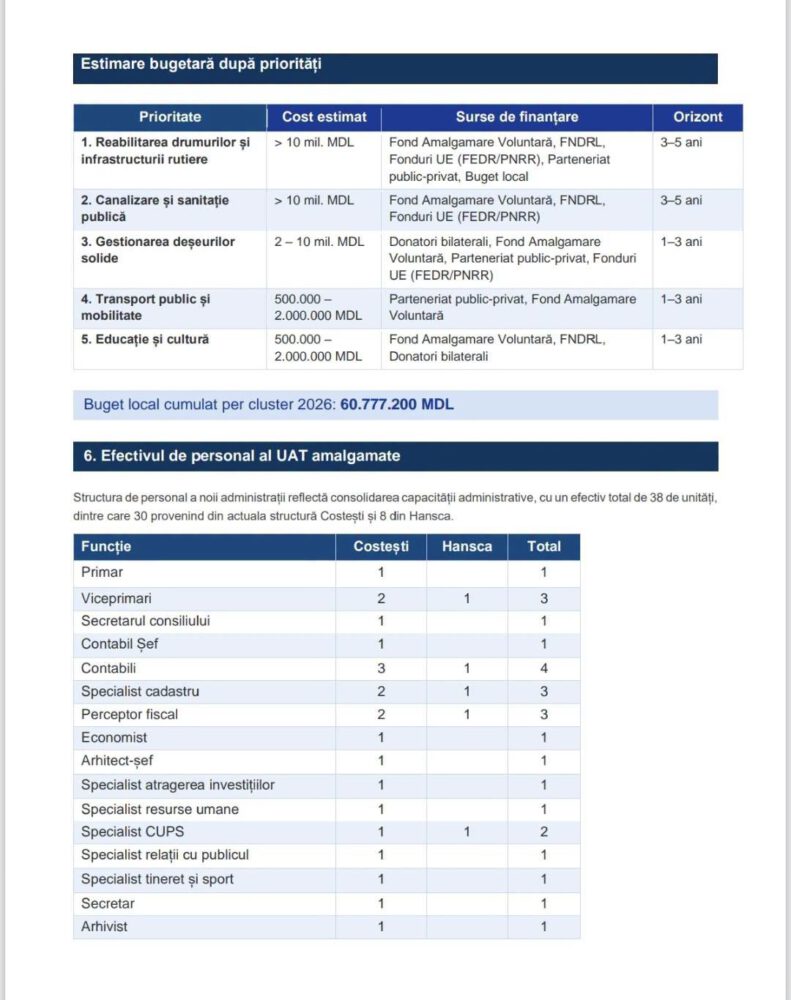 Estimare bugetară după priorități

| Prioritate | Cost estimat | Surse de finanțare | Orizont |
|---|---|---|---|
| 1. Reabilitarea drumurilor și infrastructurii rutiere | > 10 mil. MDL | Fond Amalgamare Voluntară, FNDRL, Fonduri UE (FEDR/PNRR), Parteneriat public-privat, Buget local | 3–5 ani |
| 2. Canalizare și sanitație publică | > 10 mil. MDL | Fond Amalgamare Voluntară, FNDRL, Fonduri UE (FEDR/PNRR) | 3–5 ani |
| 3. Gestionarea deșeurilor solide | 2 – 10 mil. MDL | Donatori bilaterali, Fond Amalgamare Voluntară, Parteneriat public-privat, Fonduri UE (FEDR/PNRR) | 1–3 ani |
| 4. Transport public și mobilitate | 500.000 – 2.000.000 MDL | Parteneriat public-privat, Fond Amalgamare Voluntară | 1–3 ani |
| 5. Educație și cultură | 500.000 – 2.000.000 MDL | Fond Amalgamare Voluntară, FNDRL, Donatori bilaterali | 1–3 ani |

Buget local cumulat per cluster 2026: 60.777.200 MDL

6. Efectivul de personal al UAT amalgamate

Structura de personal a noii administrații reflectă consolidarea capacității administrative, cu un efectiv total de 38 de unități, dintre care 30 provenind din actuala structură Costești și 8 din Hansca.

| Funcție | Costești | Hansca | Total |
|---|---|---|---|
| Primar | 1 | | 1 |
| Viceprimari | 2 | 1 | 3 |
| Secretarul consiliului | 1 | | 1 |
| Contabil Șef | 1 | | 1 |
| Contabili | 3 | 1 | 4 |
| Specialist cadastru | 2 | 1 | 3 |
| Perceptor fiscal | 2 | 1 | 3 |
| Economist | 1 | | 1 |
| Arhitect-șef | 1 | | 1 |
| Specialist atragerea investițiilor | 1 | | 1 |
| Specialist resurse umane | 1 | | 1 |
| Specialist CUPS | 1 | 1 | 2 |
| Specialist relații cu publicul | 1 | | 1 |
| Specialist tineret și sport | 1 | | 1 |
| Secretar | 1 | | 1 |
| Arhivist | 1 | | 1 |